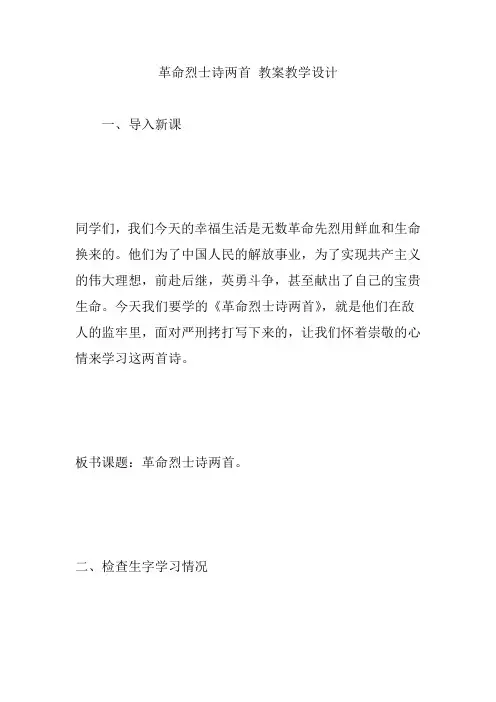 革命烈士诗两首 教案教学设计

一、导入新课

同学们，我们今天的幸福生活是无数革命先烈用鲜血和生命换来的。他们为了中国人民的解放事业，为了实现共产主义的伟大理想，前赴后继，英勇斗争，甚至献出了自己的宝贵生命。今天我们要学的《革命烈士诗两首》，就是他们在敌人的监牢里，面对严刑拷打写下来的，让我们怀着崇敬的心情来学习这两首诗。

板书课题：革命烈士诗两首。

二、检查生字学习情况